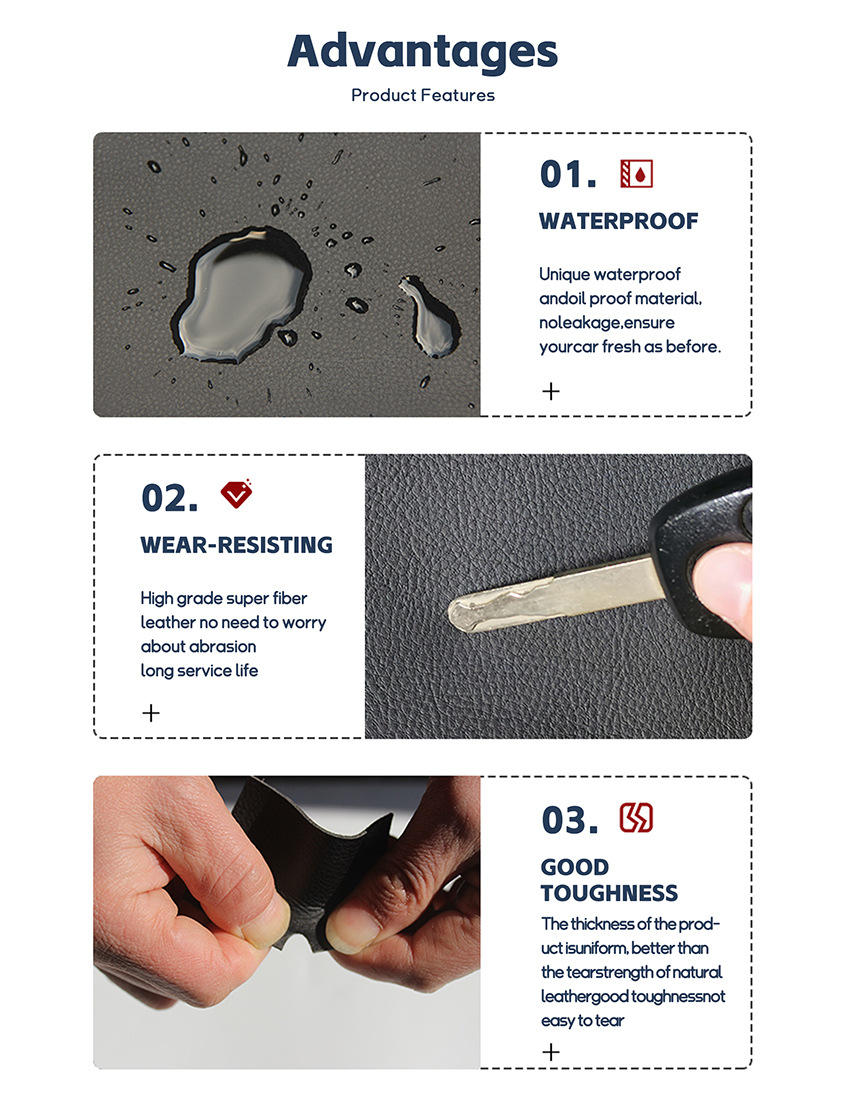 Advantages
Product Features

01.
WATERPROOF
Unique waterproof andoil proof material, noleakage,ensure yourcar fresh as before.
+

02.
WEAR-RESISTING
High grade super fiber leather no need to worry about abrasion long service life
+

03.
GOOD TOUGHNESS
The thickness of the product isuniform, better than the tearstrength of natural leathergood toughnessnot easy to tear
+